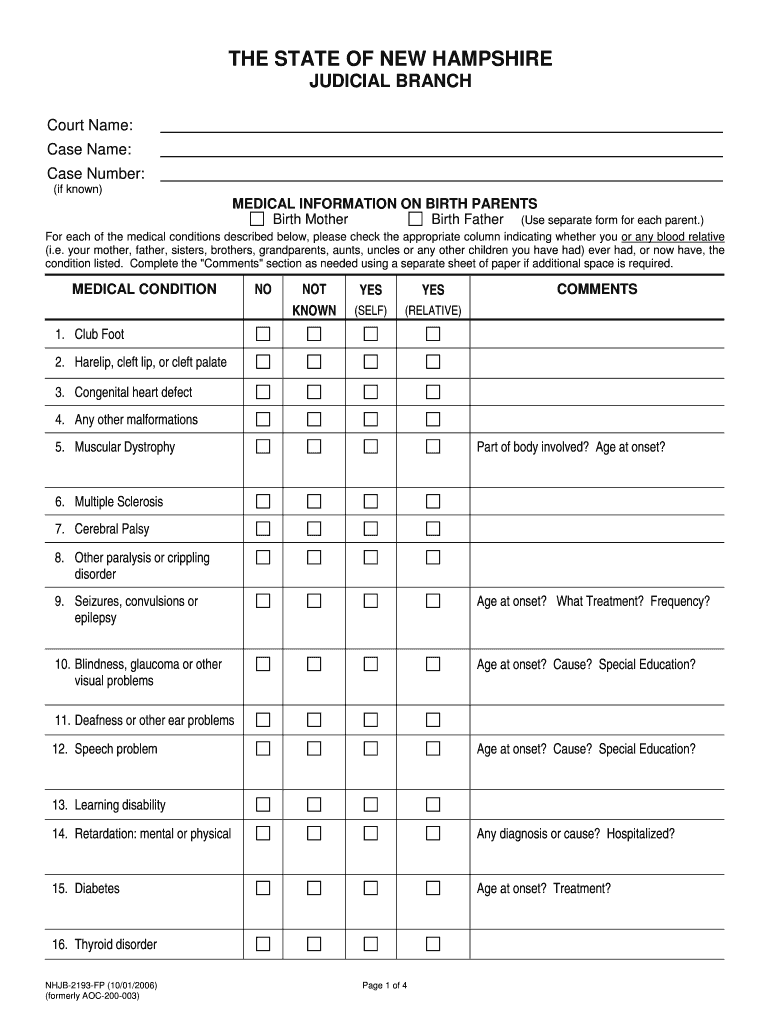 THE STATE OF NEW HAMPSHIRE
JUDICIAL BRANCH

Court Name:
Case Name:
Case Number:
(if known)

MEDICAL INFORMATION ON BIRTH PARENTS
☐ Birth Mother ☐ Birth Father (Use separate form for each parent.)

For each of the medical conditions described below, please check the appropriate column indicating whether you or any blood relative (i.e. your mother, father, sisters, brothers, grandparents, aunts, uncles or any other children you have had) ever had, or now have, the condition listed. Complete the "Comments" section as needed using a separate sheet of paper if additional space is required.

| MEDICAL CONDITION | NO | NOT KNOWN | YES (SELF) | YES (RELATIVE) | COMMENTS |
|---|---|---|---|---|---|
| 1. Club Foot | ☐ | ☐ | ☐ | ☐ | |
| 2. Harelip, cleft lip, or cleft palate | ☐ | ☐ | ☐ | ☐ | |
| 3. Congenital heart defect | ☐ | ☐ | ☐ | ☐ | |
| 4. Any other malformations | ☐ | ☐ | ☐ | ☐ | |
| 5. Muscular Dystrophy | ☐ | ☐ | ☐ | ☐ | Part of body involved? Age at onset? |
| 6. Multiple Sclerosis | ☐ | ☐ | ☐ | ☐ | |
| 7. Cerebral Palsy | ☐ | ☐ | ☐ | ☐ | |
| 8. Other paralysis or crippling disorder | ☐ | ☐ | ☐ | ☐ | |
| 9. Seizures, convulsions or epilepsy | ☐ | ☐ | ☐ | ☐ | Age at onset? What Treatment? Frequency? |
| 10. Blindness, glaucoma or other visual problems | ☐ | ☐ | ☐ | ☐ | Age at onset? Cause? Special Education? |
| 11. Deafness or other ear problems | ☐ | ☐ | ☐ | ☐ | |
| 12. Speech problem | ☐ | ☐ | ☐ | ☐ | Age at onset? Cause? Special Education? |
| 13. Learning disability | ☐ | ☐ | ☐ | ☐ | |
| 14. Retardation: mental or physical | ☐ | ☐ | ☐ | ☐ | Any diagnosis or cause? Hospitalized? |
| 15. Diabetes | ☐ | ☐ | ☐ | ☐ | Age at onset? Treatment? |
| 16. Thyroid disorder | ☐ | ☐ | ☐ | ☐ | |

NHJB-2193-FP (10/01/2006)
(formerly AOC-200-003)

Page 1 of 4